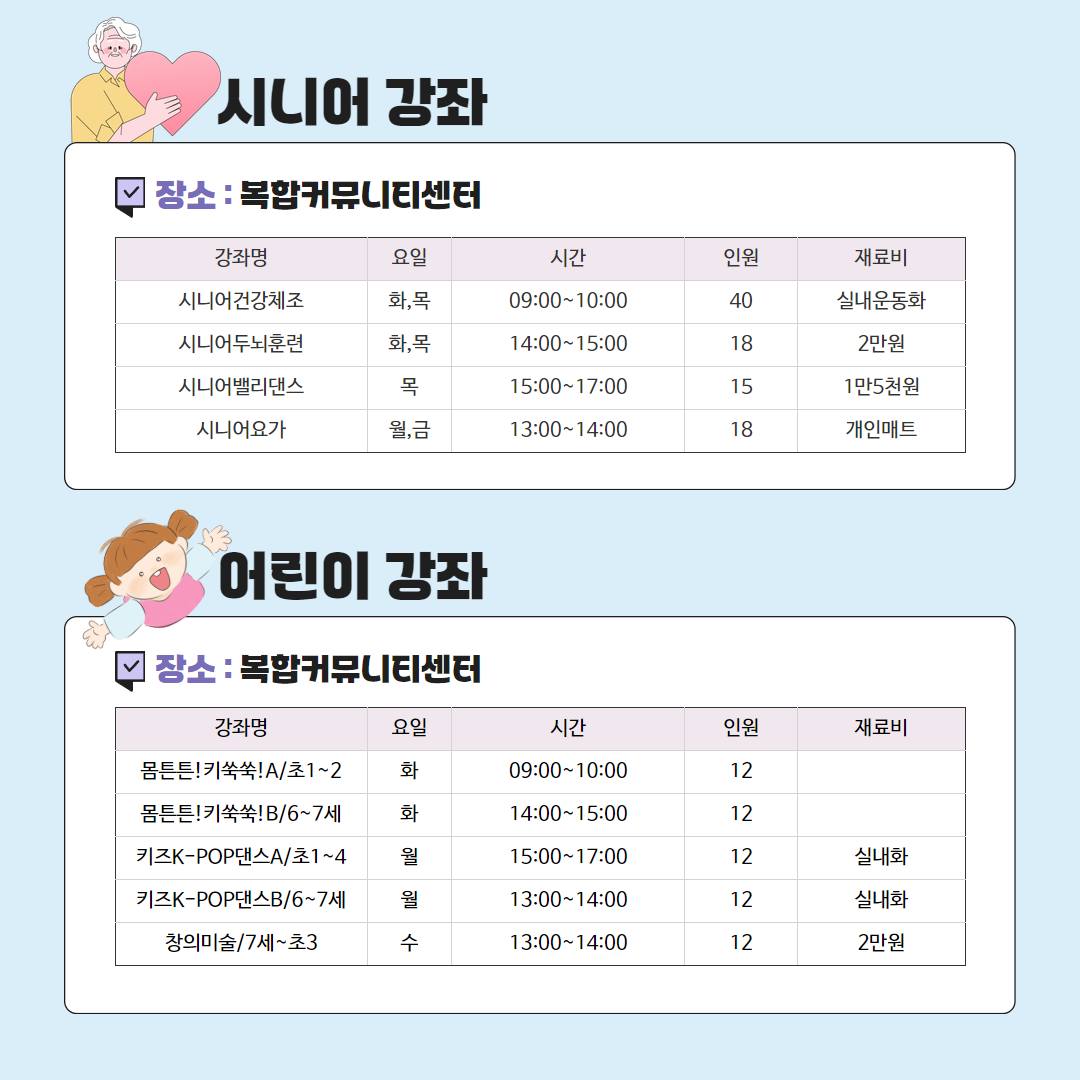 시니어 강좌

☑ 장소 : 복합커뮤니티센터

| 강좌명 | 요일 | 시간 | 인원 | 재료비 |
|---|---|---|---|---|
| 시니어건강체조 | 화,목 | 09:00~10:00 | 40 | 실내운동화 |
| 시니어두뇌훈련 | 화,목 | 14:00~15:00 | 18 | 2만원 |
| 시니어밸리댄스 | 목 | 15:00~17:00 | 15 | 1만5천원 |
| 시니어요가 | 월,금 | 13:00~14:00 | 18 | 개인매트 |

어린이 강좌

☑ 장소 : 복합커뮤니티센터

| 강좌명 | 요일 | 시간 | 인원 | 재료비 |
|---|---|---|---|---|
| 몸튼튼!키쑥쑥!A/초1~2 | 화 | 09:00~10:00 | 12 | |
| 몸튼튼!키쑥쑥!B/6~7세 | 화 | 14:00~15:00 | 12 | |
| 키즈K-POP댄스A/초1~4 | 월 | 15:00~17:00 | 12 | 실내화 |
| 키즈K-POP댄스B/6~7세 | 월 | 13:00~14:00 | 12 | 실내화 |
| 창의미술/7세~초3 | 수 | 13:00~14:00 | 12 | 2만원 |